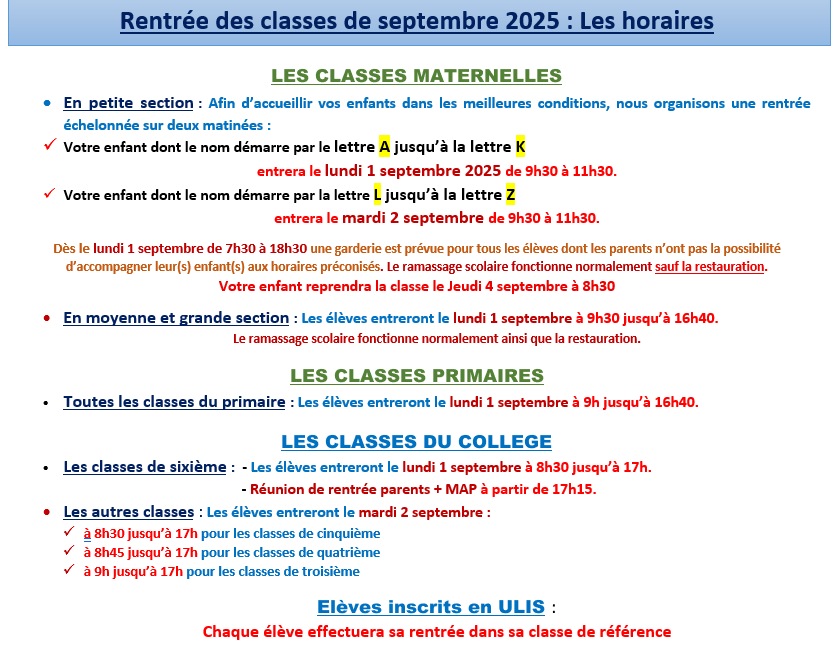 Rentrée des classes de septembre 2025 : Les horaires

LES CLASSES MATERNELLES

• En petite section : Afin d'accueillir vos enfants dans les meilleures conditions, nous organisons une rentrée échelonnée sur deux matinées :

✓ Votre enfant dont le nom démarre par le lettre A jusqu'à la lettre K

entrera le lundi 1 septembre 2025 de 9h30 à 11h30.

✓ Votre enfant dont le nom démarre par la lettre L jusqu'à la lettre Z

entrera le mardi 2 septembre de 9h30 à 11h30.

Dès le lundi 1 septembre de 7h30 à 18h30 une garderie est prévue pour tous les élèves dont les parents n'ont pas la possibilité d'accompagner leur(s) enfant(s) aux horaires préconisés. Le ramassage scolaire fonctionne normalement sauf la restauration.

Votre enfant reprendra la classe le Jeudi 4 septembre à 8h30

• En moyenne et grande section : Les élèves entreront le lundi 1 septembre à 9h30 jusqu'à 16h40.

Le ramassage scolaire fonctionne normalement ainsi que la restauration.

LES CLASSES PRIMAIRES

• Toutes les classes du primaire : Les élèves entreront le lundi 1 septembre à 9h jusqu'à 16h40.

LES CLASSES DU COLLEGE

• Les classes de sixième : - Les élèves entreront le lundi 1 septembre à 8h30 jusqu'à 17h.

- Réunion de rentrée parents + MAP à partir de 17h15.

• Les autres classes : Les élèves entreront le mardi 2 septembre :

✓ à 8h30 jusqu'à 17h pour les classes de cinquième
✓ à 8h45 jusqu'à 17h pour les classes de quatrième
✓ à 9h jusqu'à 17h pour les classes de troisième

Elèves inscrits en ULIS :

Chaque élève effectuera sa rentrée dans sa classe de référence